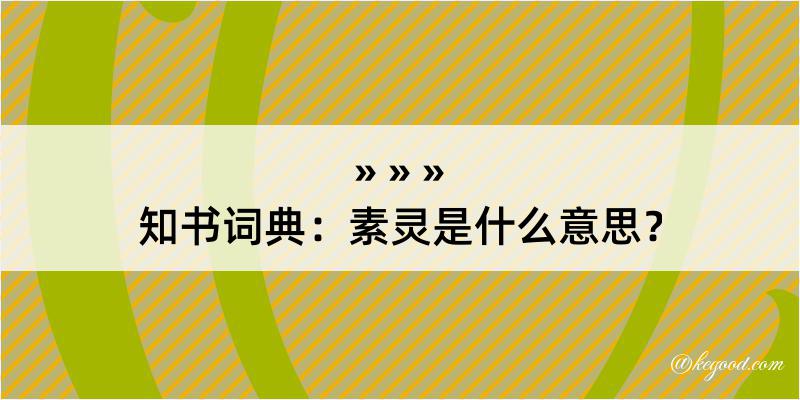 » » »
知书词典：素灵是什么意思？

@kegood.com